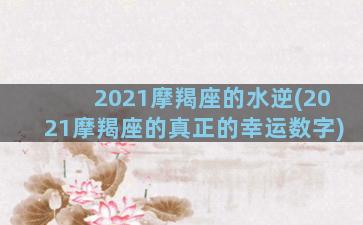 2021摩羯座的水逆(2021摩羯座的真正的幸运数字)